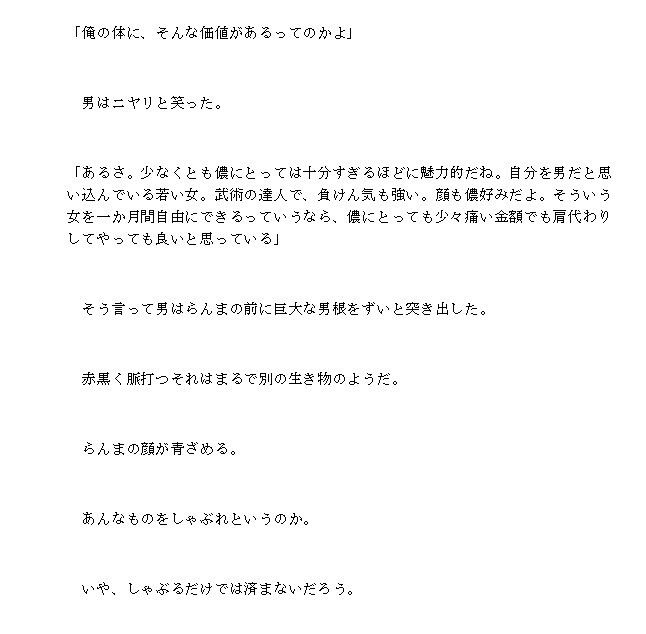 「俺の体に、そんな価値があるってのかよ」

　男はニヤリと笑った。

「あるさ。少なくとも僕にとっては十分すぎるほどに魅力的だね。自分を男だと思い込んでいる若い女。武術の達人で、負けん気も強い。顔も僕好みだよ。そういう女を一か月間自由にできるっていうなら、僕にとっても少々痛い金額でも肩代わりしてやっても良いと思っている」

　そう言って男はらんまの前に巨大な男根をずいと突き出した。

　赤黒く脈打つそれはまるで別の生き物のようだ。

　らんまの顔が青ざめる。

　あんなものをしゃぶれというのか。

　いや、しゃぶるだけでは済まないだろう。